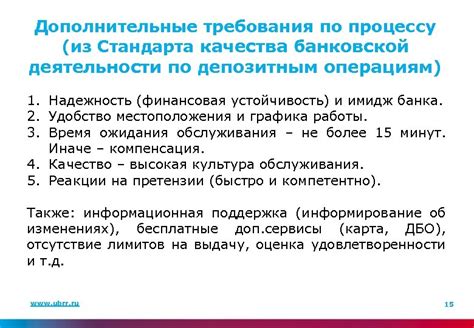 Дополнительные требования по процессу (из Стандарта качества банковской деятельности по депозитным операциям)

1. Надежность (финансовая устойчивость) и имидж банка.
2. Удобство местоположения и графика работы.
3. Время ожидания обслуживания – не более 15 минут. Иначе – компенсация.
4. Качество – высокая культура обслуживания.
5. Реакции на претензии (быстро и компетентно).

Также: информационная поддержка (информирование об изменениях), бесплатные доп.сервисы (карта, ДБО), отсутствие лимитов на выдачу, оценка удовлетворенности и т.д.

www.ubrr.ru

15